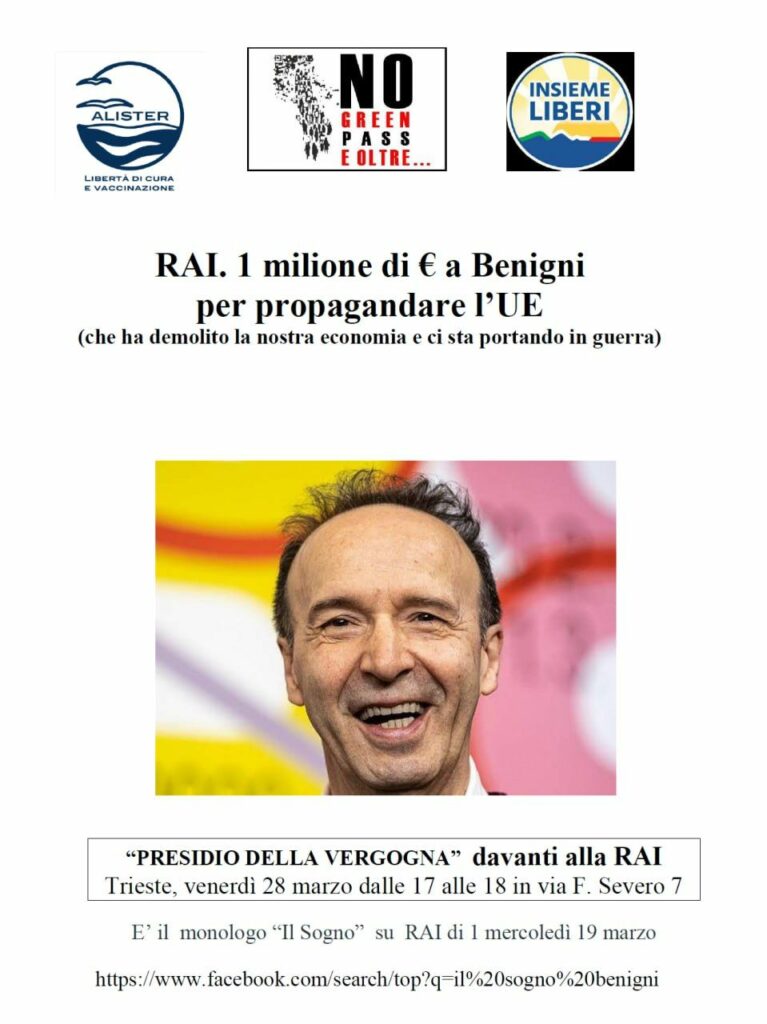 ALISTER
LIBERTÀ DI CURA E VACCINAZIONE

NO GREEN PASS E OLTRE...

INSIEME LIBERI

RAI. 1 milione di € a Benigni per propagandare l'UE
(che ha demolito la nostra economia e ci sta portando in guerra)

"PRESIDIO DELLA VERGOGNA" davanti alla RAI
Trieste, venerdì 28 marzo dalle 17 alle 18 in via F. Severo 7

E' il monologo "Il Sogno" su RAI di 1 mercoledì 19 marzo

https://www.facebook.com/search/top?q=il%20sogno%20benigni